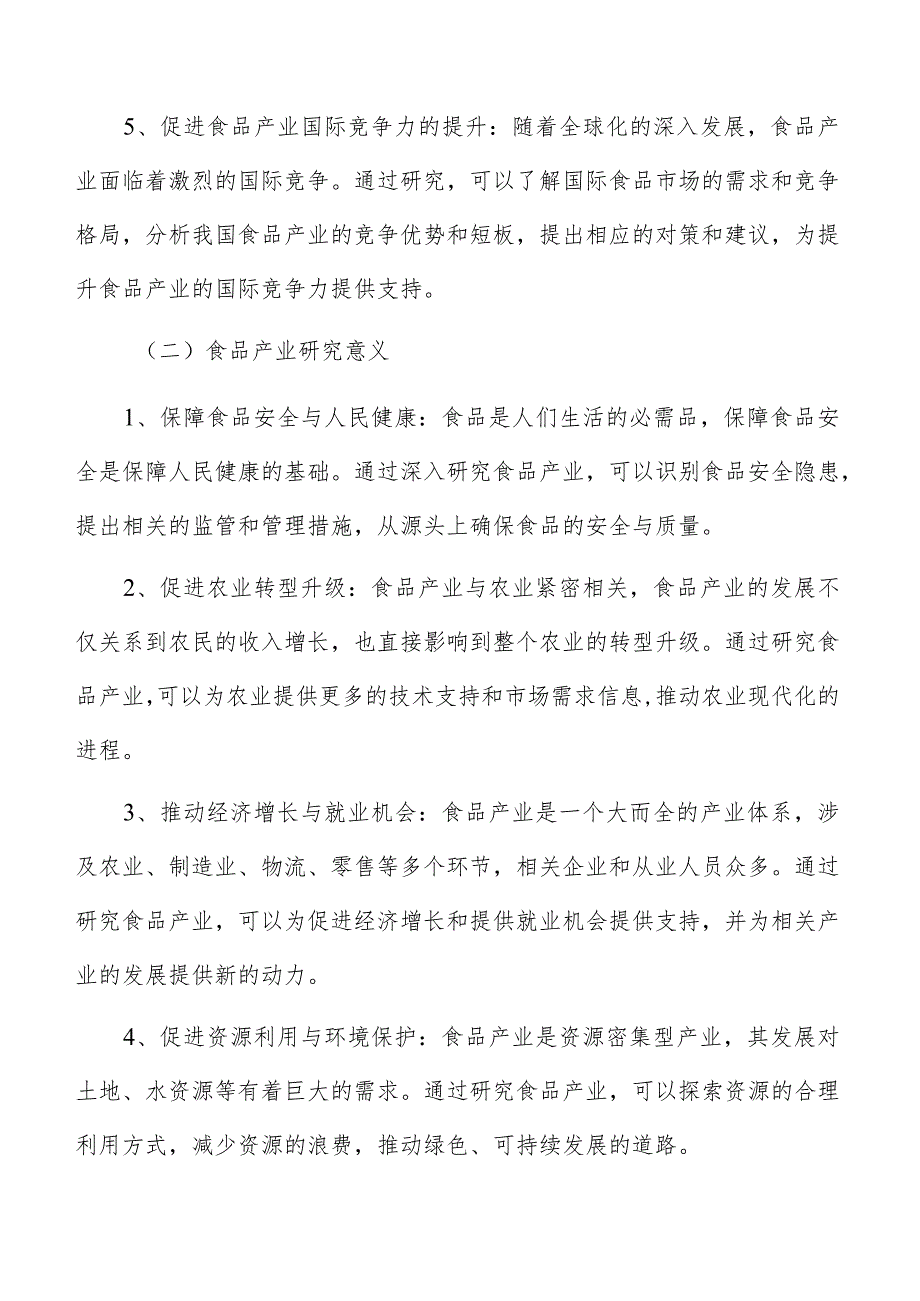 5、促进食品产业国际竞争力的提升：随着全球化的深入发展，食品产业面临着激烈的国际竞争。通过研究，可以了解国际食品市场的需求和竞争格局，分析我国食品产业的竞争优势和短板，提出相应的对策和建议，为提升食品产业的国际竞争力提供支持。

（二）食品产业研究意义

1、保障食品安全与人民健康：食品是人们生活的必需品，保障食品安全是保障人民健康的基础。通过深入研究食品产业，可以识别食品安全隐患，提出相关的监管和管理措施，从源头上确保食品的安全与质量。

2、促进农业转型升级：食品产业与农业紧密相关，食品产业的发展不仅关系到农民的收入增长，也直接影响到整个农业的转型升级。通过研究食品产业，可以为农业提供更多的技术支持和市场需求信息，推动农业现代化的进程。

3、推动经济增长与就业机会：食品产业是一个大而全的产业体系，涉及农业、制造业、物流、零售等多个环节，相关企业和从业人员众多。通过研究食品产业，可以为促进经济增长和提供就业机会提供支持，并为相关产业的发展提供新的动力。

4、促进资源利用与环境保护：食品产业是资源密集型产业，其发展对土地、水资源等有着巨大的需求。通过研究食品产业，可以探索资源的合理利用方式，减少资源的浪费，推动绿色、可持续发展的道路。